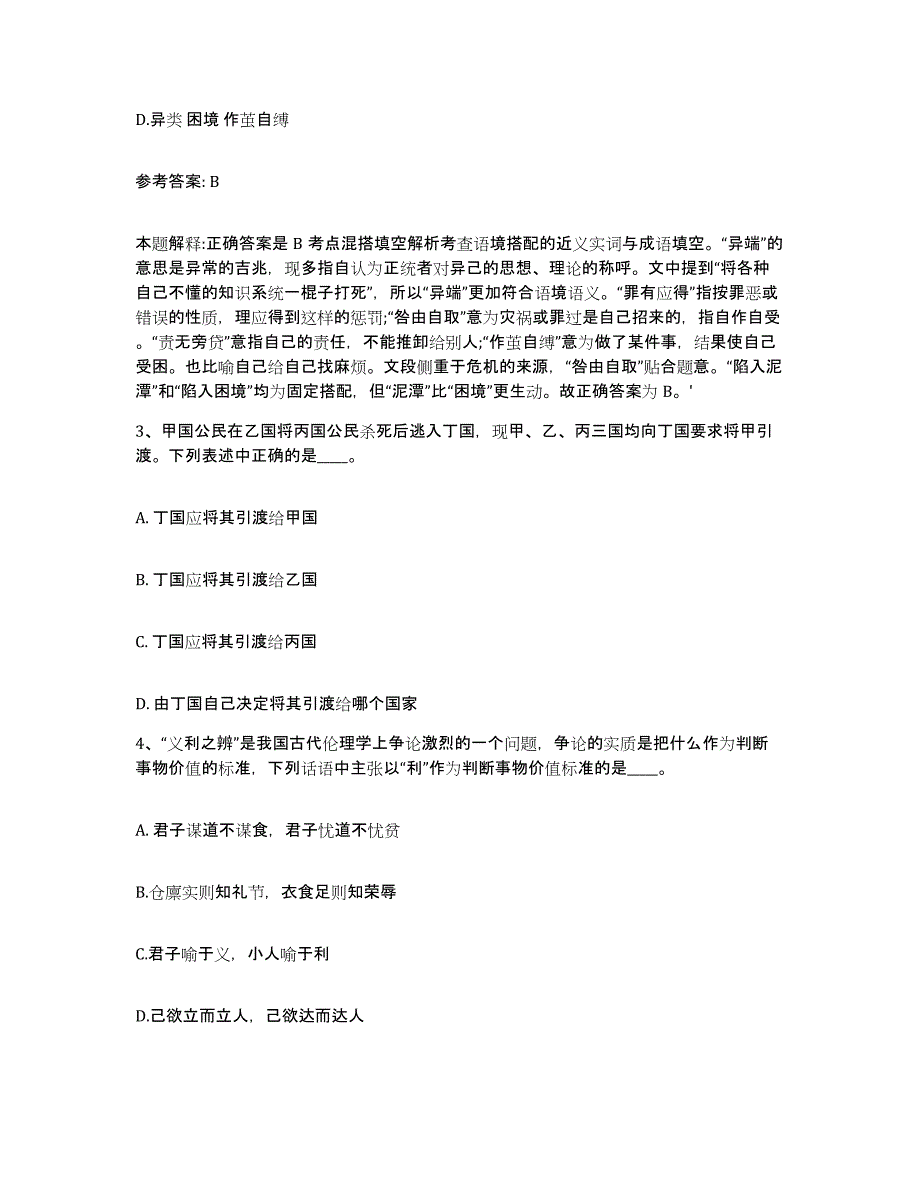 D.异类 困境 作茧自缚

参考答案: B

本题解释:正确答案是 B 考点混搭填空解析考查语境搭配的近义实词与成语填空。“异端”的意思是异常的吉兆，现多指自认为正统者对异己的思想、理论的称呼。文中提到“将各种自己不懂的知识系统一棍子打死”，所以“异端”更加符合语境语义。“罪有应得”指按罪恶或错误的性质，理应得到这样的惩罚;“咎由自取”意为灾祸或罪过是自己招来的，指自作自受。“责无旁贷”意指自己的责任，不能推卸给别人;“作茧自缚”意为做了某件事，结果使自己受困。也比喻自己给自己找麻烦。文段侧重于危机的来源，“咎由自取”贴合题意。“陷入泥潭”和“陷入困境”均为固定搭配，但“泥潭”比“困境”更生动。故正确答案为 B。'

3、甲国公民在乙国将丙国公民杀死后逃入丁国，现甲、乙、丙三国均向丁国要求将甲引渡。下列表述中正确的是____。

A. 丁国应将其引渡给甲国

B. 丁国应将其引渡给乙国

C. 丁国应将其引渡给丙国

D. 由丁国自己决定将其引渡给哪个国家

4、“义利之辨”是我国古代伦理学上争论激烈的一个问题，争论的实质是把什么作为判断事物价值的标准，下列话语中主张以“利”作为判断事物价值标准的是____。

A. 君子谋道不谋食，君子忧道不忧贫

B.仓廪实则知礼节，衣食足则知荣辱

C.君子喻于义，小人喻于利

D.己欲立而立人，己欲达而达人